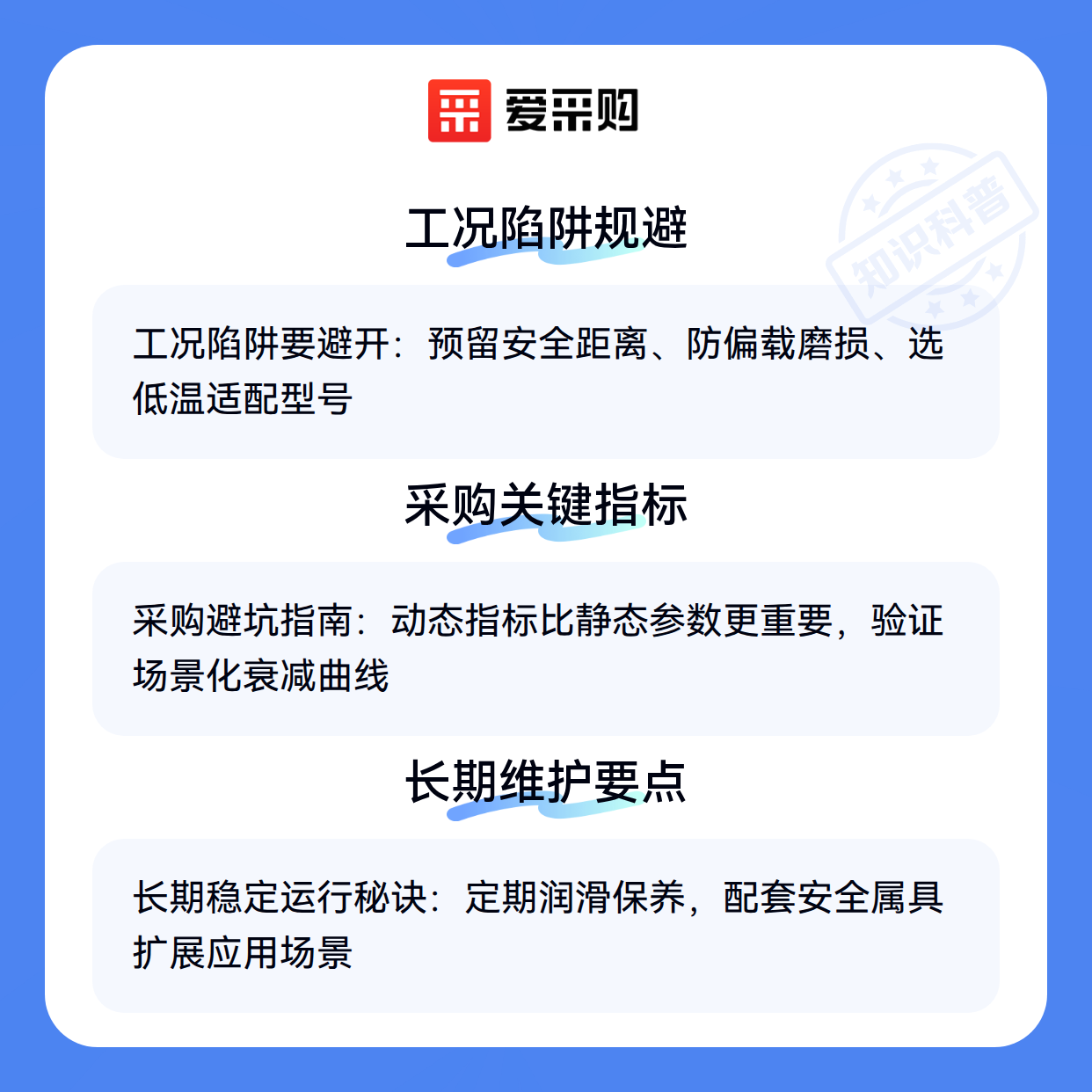 爱采购

工况陷阱规避

工况陷阱要避开：预留安全距离、防偏载磨损、选低温适配型号

采购关键指标

采购避坑指南：动态指标比静态参数更重要，验证场景化衰减曲线

长期维护要点

长期稳定运行秘诀：定期润滑保养，配套安全属具扩展应用场景

知识科普